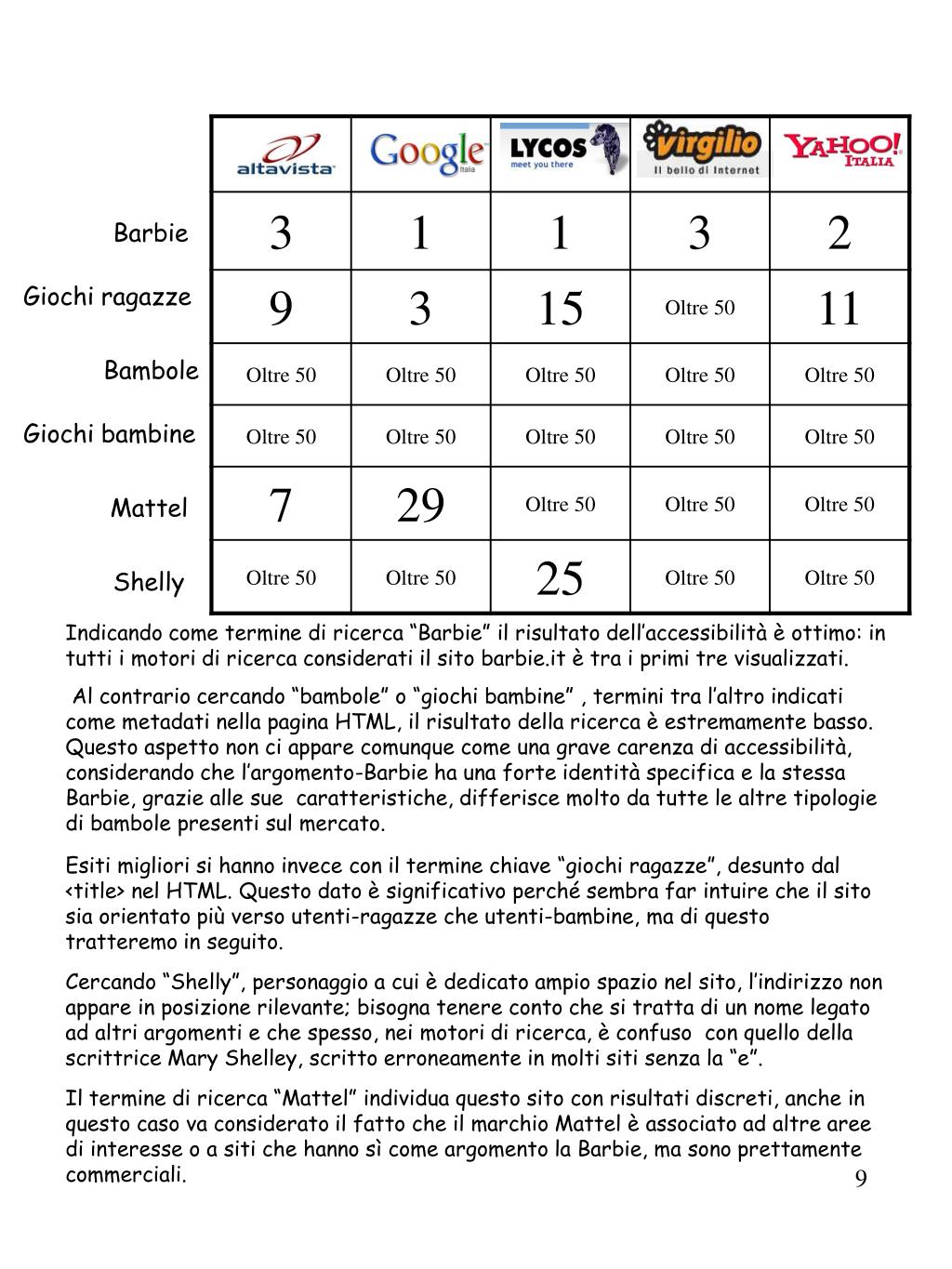 | | altavista | Google Italia | LYCOS meet you there | Virgilio Il bello di Internet | YAHOO! ITALIA |
|---|---|---|---|---|---|
| Barbie | 3 | 1 | 1 | 3 | 2 |
| Giochi ragazze | 9 | 3 | 15 | Oltre 50 | 11 |
| Bambole | Oltre 50 | Oltre 50 | Oltre 50 | Oltre 50 | Oltre 50 |
| Giochi bambine | Oltre 50 | Oltre 50 | Oltre 50 | Oltre 50 | Oltre 50 |
| Mattel | 7 | 29 | Oltre 50 | Oltre 50 | Oltre 50 |
| Shelly | Oltre 50 | Oltre 50 | 25 | Oltre 50 | Oltre 50 |

Indicando come termine di ricerca “Barbie” il risultato dell’accessibilità è ottimo: in tutti i motori di ricerca considerati il sito barbie.it è tra i primi tre visualizzati.

Al contrario cercando “bambole” o “giochi bambine” , termini tra l’altro indicati come metadati nella pagina HTML, il risultato della ricerca è estremamente basso. Questo aspetto non ci appare comunque come una grave carenza di accessibilità, considerando che l’argomento-Barbie ha una forte identità specifica e la stessa Barbie, grazie alle sue caratteristiche, differisce molto da tutte le altre tipologie di bambole presenti sul mercato.

Esiti migliori si hanno invece con il termine chiave “giochi ragazze”, desunto dal <title> nel HTML. Questo dato è significativo perché sembra far intuire che il sito sia orientato più verso utenti-ragazze che utenti-bambine, ma di questo tratteremo in seguito.

Cercando “Shelly”, personaggio a cui è dedicato ampio spazio nel sito, l’indirizzo non appare in posizione rilevante; bisogna tenere conto che si tratta di un nome legato ad altri argomenti e che spesso, nei motori di ricerca, è confuso con quello della scrittrice Mary Shelley, scritto erroneamente in molti siti senza la “e”.

Il termine di ricerca “Mattel” individua questo sito con risultati discreti, anche in questo caso va considerato il fatto che il marchio Mattel è associato ad altre aree di interesse o a siti che hanno sì come argomento la Barbie, ma sono prettamente commerciali.

9